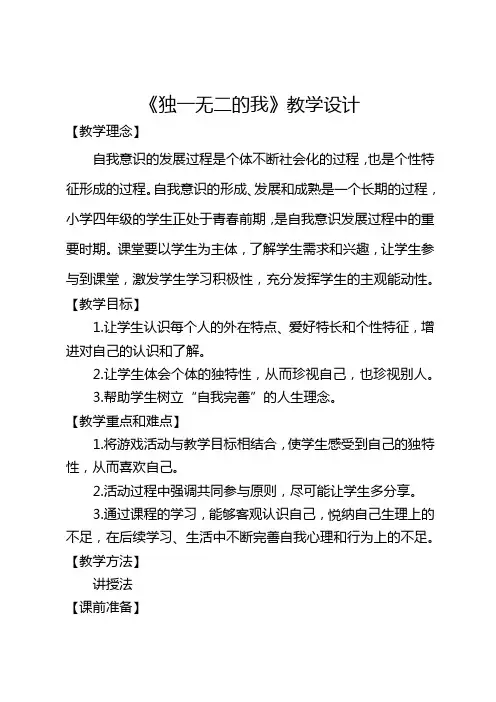 《独一无二的我》教学设计

【教学理念】

自我意识的发展过程是个体不断社会化的过程，也是个性特征形成的过程。自我意识的形成、发展和成熟是一个长期的过程，小学四年级的学生正处于青春前期，是自我意识发展过程中的重要时期。课堂要以学生为主体，了解学生需求和兴趣，让学生参与到课堂，激发学生学习积极性，充分发挥学生的主观能动性。

【教学目标】

1.让学生认识每个人的外在特点、爱好特长和个性特征，增进对自己的认识和了解。

2.让学生体会个体的独特性，从而珍视自己，也珍视别人。

3.帮助学生树立“自我完善”的人生理念。

【教学重点和难点】

1.将游戏活动与教学目标相结合，使学生感受到自己的独特性，从而喜欢自己。

2.活动过程中强调共同参与原则，尽可能让学生多分享。

3.通过课程的学习，能够客观认识自己，悦纳自己生理上的不足，在后续学习、生活中不断完善自我心理和行为上的不足。

【教学方法】

讲授法

【课前准备】